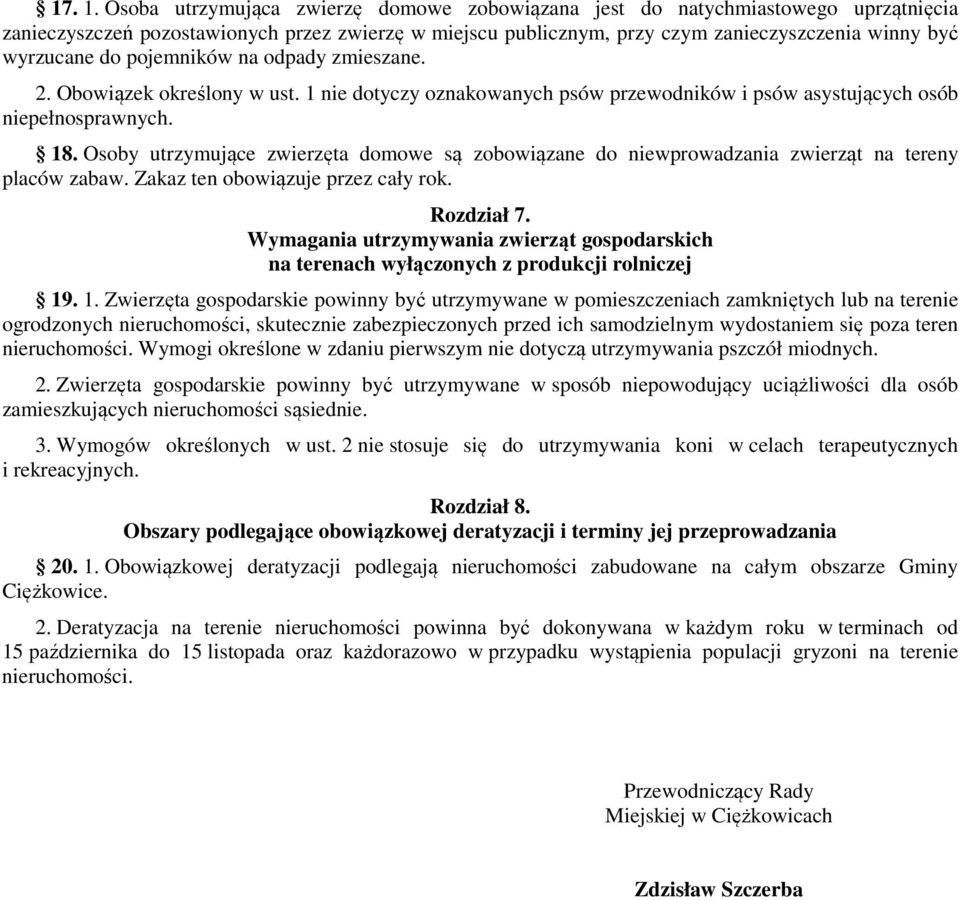 § 17. 1. Osoba utrzymująca zwierzę domowe zobowiązana jest do natychmiastowego uprzątnięcia zanieczyszczeń pozostawionych przez zwierzę w miejscu publicznym, przy czym zanieczyszczenia winny być wyrzucane do pojemników na odpady zmieszane.

2. Obowiązek określony w ust. 1 nie dotyczy oznakowanych psów przewodników i psów asystujących osób niepełnosprawnych.

§ 18. Osoby utrzymujące zwierzęta domowe są zobowiązane do niewprowadzania zwierząt na tereny placów zabaw. Zakaz ten obowiązuje przez cały rok.

Rozdział 7.
Wymagania utrzymywania zwierząt gospodarskich na terenach wyłączonych z produkcji rolniczej

§ 19. 1. Zwierzęta gospodarskie powinny być utrzymywane w pomieszczeniach zamkniętych lub na terenie ogrodzonych nieruchomości, skutecznie zabezpieczonych przed ich samodzielnym wydostaniem się poza teren nieruchomości. Wymogi określone w zdaniu pierwszym nie dotyczą utrzymywania pszczół miodnych.

2. Zwierzęta gospodarskie powinny być utrzymywane w sposób niepowodujący uciążliwości dla osób zamieszkujących nieruchomości sąsiednie.

3. Wymogów określonych w ust. 2 nie stosuje się do utrzymywania koni w celach terapeutycznych i rekreacyjnych.

Rozdział 8.
Obszary podlegające obowiązkowej deratyzacji i terminy jej przeprowadzania

§ 20. 1. Obowiązkowej deratyzacji podlegają nieruchomości zabudowane na całym obszarze Gminy Ciężkowice.

2. Deratyzacja na terenie nieruchomości powinna być dokonywana w każdym roku w terminach od 15 października do 15 listopada oraz każdorazowo w przypadku wystąpienia populacji gryzoni na terenie nieruchomości.

Przewodniczący Rady
Miejskiej w Ciężkowicach

Zdzisław Szczerba